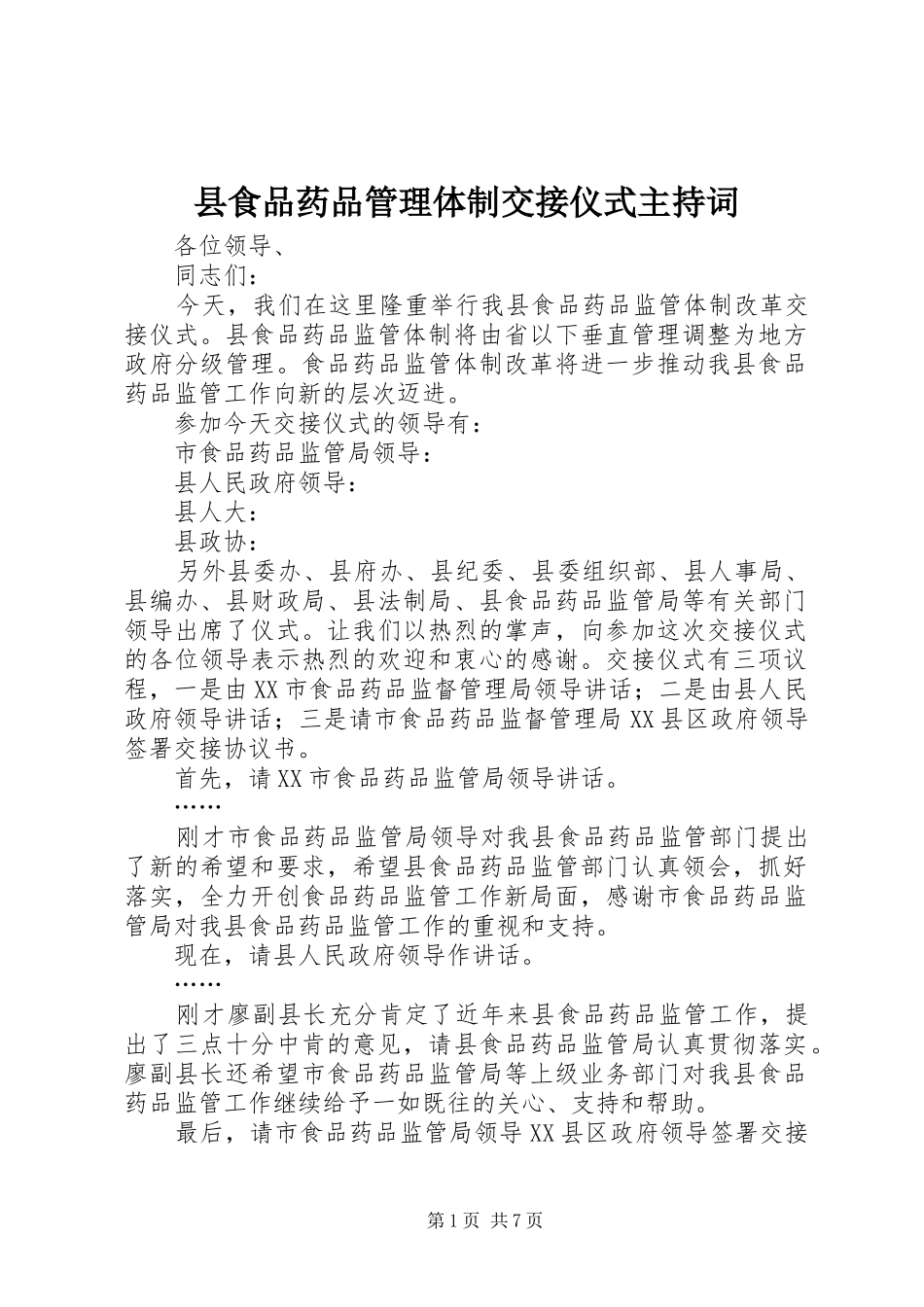 县食品药品管理体制交接仪式主持词

各位领导、

同志们：

今天，我们在这里隆重举行我县食品药品监管体制改革交接仪式。县食品药品监管体制将由省以下垂直管理调整为地方政府分级管理。食品药品监管体制改革将进一步推动我县食品药品监管工作向新的层次迈进。

参加今天交接仪式的领导有：

市食品药品监管局领导：

县人民政府领导：

县人大：

县政协：

另外县委办、县府办、县纪委、县委组织部、县人事局、县编办、县财政局、县法制局、县食品药品监管局等有关部门领导出席了仪式。让我们以热烈的掌声，向参加这次交接仪式的各位领导表示热烈的欢迎和衷心的感谢。交接仪式有三项议程，一是由XX市食品药品监督管理局领导讲话；二是由县人民政府领导讲话；三是请市食品药品监督管理局XX县区政府领导签署交接协议书。

首先，请XX市食品药品监管局领导讲话。

……

刚才市食品药品监管局领导对我县食品药品监管部门提出了新的希望和要求，希望县食品药品监管部门认真领会，抓好落实，全力开创食品药品监管工作新局面，感谢市食品药品监管局对我县食品药品监管工作的重视和支持。

现在，请县人民政府领导作讲话。

……

刚才廖副县长充分肯定了近年来县食品药品监管工作，提出了三点十分中肯的意见，请县食品药品监管局认真贯彻落实。廖副县长还希望市食品药品监管局等上级业务部门对我县食品药品监管工作继续给予一如既往的关心、支持和帮助。

最后，请市食品药品监管局领导XX县区政府领导签署交接

第1页 共7页